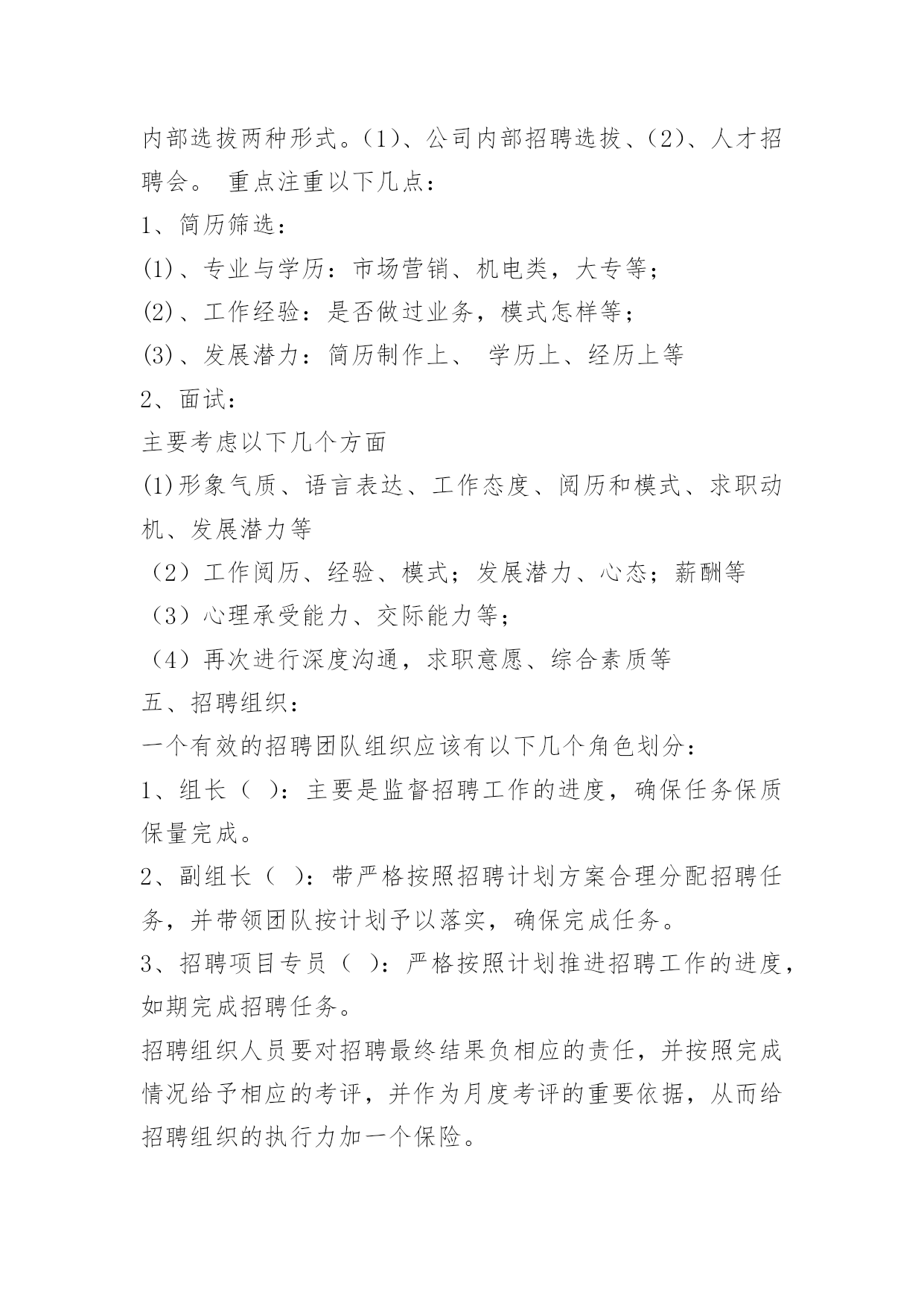 内部选拔两种形式。(1)、公司内部招聘选拔、(2)、人才招聘会。 重点注重以下几点：

1、简历筛选：

(1)、专业与学历：市场营销、机电类，大专等；

(2)、工作经验：是否做过业务，模式怎样等；

(3)、发展潜力：简历制作上、 学历上、经历上等

2、面试：

主要考虑以下几个方面

(1)形象气质、语言表达、工作态度、阅历和模式、求职动机、发展潜力等

（2）工作阅历、经验、模式；发展潜力、心态；薪酬等

（3）心理承受能力、交际能力等；

（4）再次进行深度沟通，求职意愿、综合素质等

五、招聘组织：

一个有效的招聘团队组织应该有以下几个角色划分：

1、组长（ ）：主要是监督招聘工作的进度，确保任务保质保量完成。

2、副组长（ ）：带严格按照招聘计划方案合理分配招聘任务，并带领团队按计划予以落实，确保完成任务。

3、招聘项目专员（ ）：严格按照计划推进招聘工作的进度，如期完成招聘任务。

招聘组织人员要对招聘最终结果负相应的责任，并按照完成情况给予相应的考评，并作为月度考评的重要依据，从而给招聘组织的执行力加一个保险。